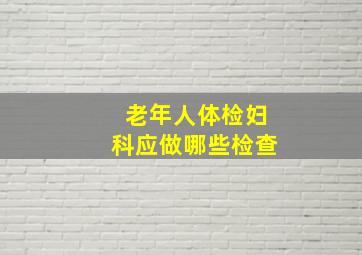 老年人体检妇科应做哪些检查